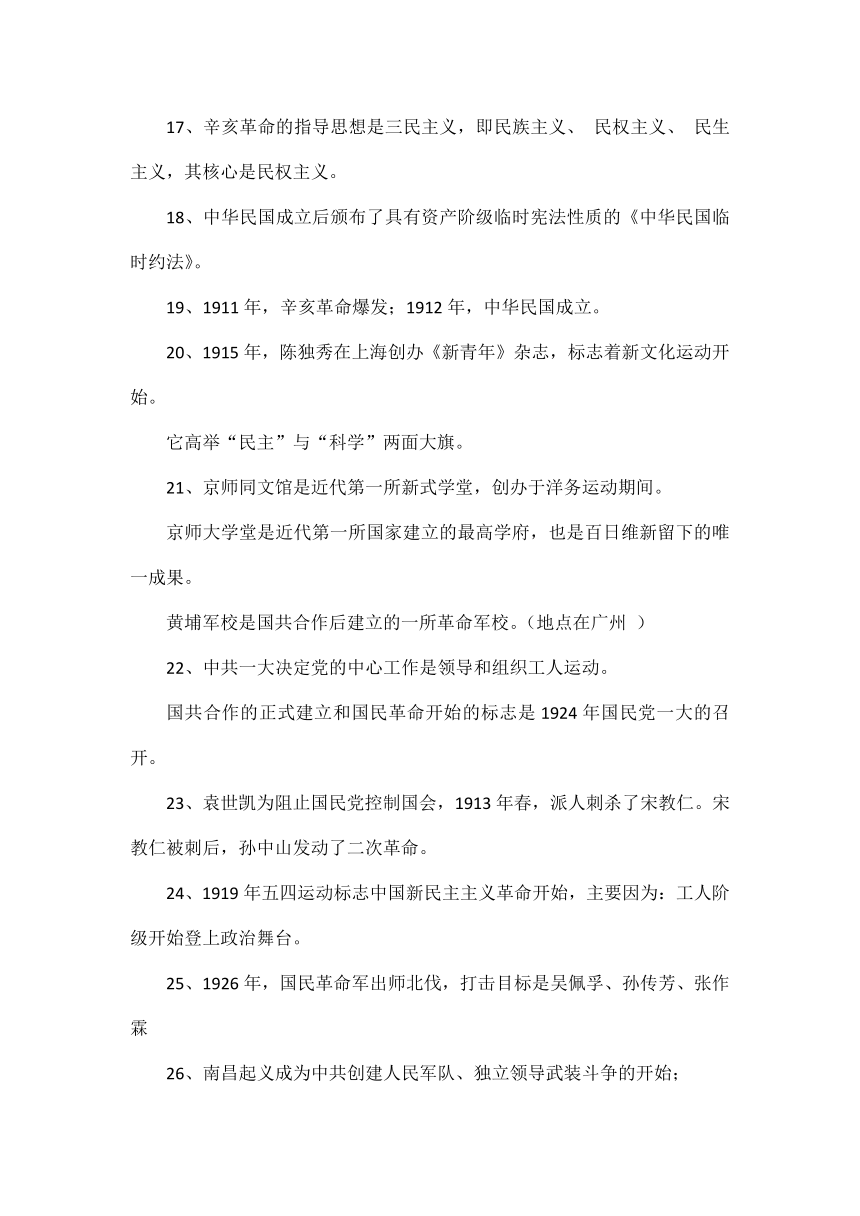 17、辛亥革命的指导思想是三民主义，即民族主义、 民权主义、 民生主义，其核心是民权主义。

18、中华民国成立后颁布了具有资产阶级临时宪法性质的《中华民国临时约法》。

19、1911 年，辛亥革命爆发；1912 年，中华民国成立。

20、1915 年，陈独秀在上海创办《新青年》杂志，标志着新文化运动开始。

它高举“民主”与“科学”两面大旗。

21、京师同文馆是近代第一所新式学堂，创办于洋务运动期间。

京师大学堂是近代第一所国家建立的最高学府，也是百日维新留下的唯一成果。

黄埔军校是国共合作后建立的一所革命军校。（地点在广州 ）

22、中共一大决定党的中心工作是领导和组织工人运动。

国共合作的正式建立和国民革命开始的标志是 1924 年国民党一大的召开。

23、袁世凯为阻止国民党控制国会，1913 年春，派人刺杀了宋教仁。宋教仁被刺后，孙中山发动了二次革命。

24、1919 年五四运动标志中国新民主主义革命开始，主要因为：工人阶级开始登上政治舞台。

25、1926 年，国民革命军出师北伐，打击目标是吴佩孚、孙传芳、张作霖

26、南昌起义成为中共创建人民军队、独立领导武装斗争的开始；